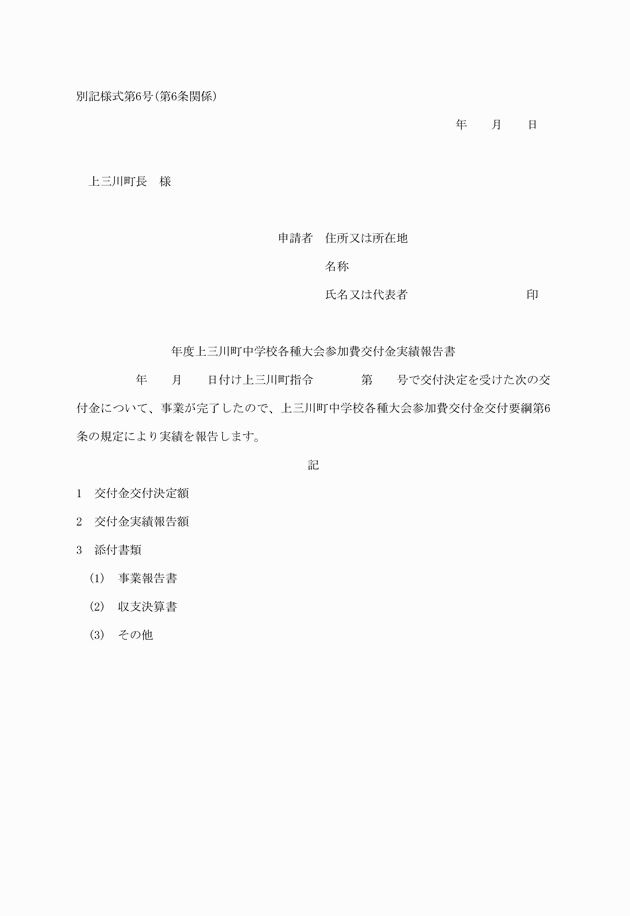 別記様式第6号(第6条関係)

年　　月　　日

上三川町長　様

申請者　住所又は所在地

名称

氏名又は代表者　　　　　　　　　　印

年度上三川町中学校各種大会参加費交付金実績報告書

年　　月　　日付け上三川町指令　　　　第　　号で交付決定を受けた次の交付金について、事業が完了したので、上三川町中学校各種大会参加費交付金交付要綱第6条の規定により実績を報告します。

記

1　交付金交付決定額

2　交付金実績報告額

3　添付書類

(1)　事業報告書

(2)　収支決算書

(3)　その他